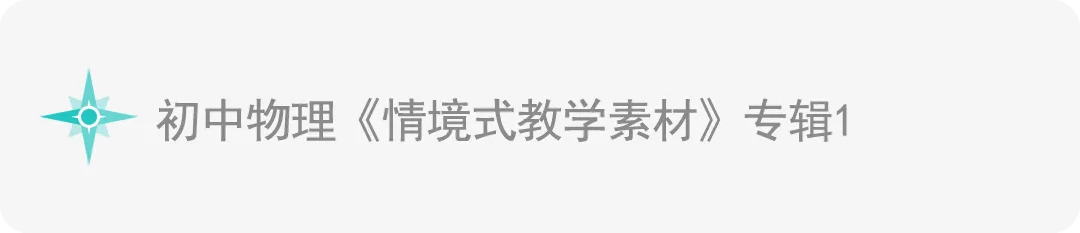 初中物理《情境式教学素材》专辑1